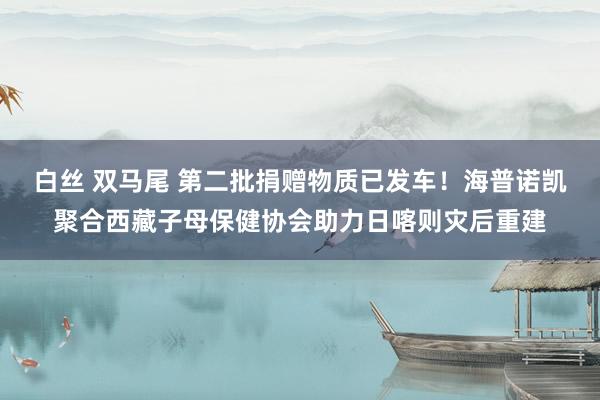 白丝 双马尾 第二批捐赠物质已发车！海普诺凯聚合西藏子母保健协会助力日喀则灾后重建